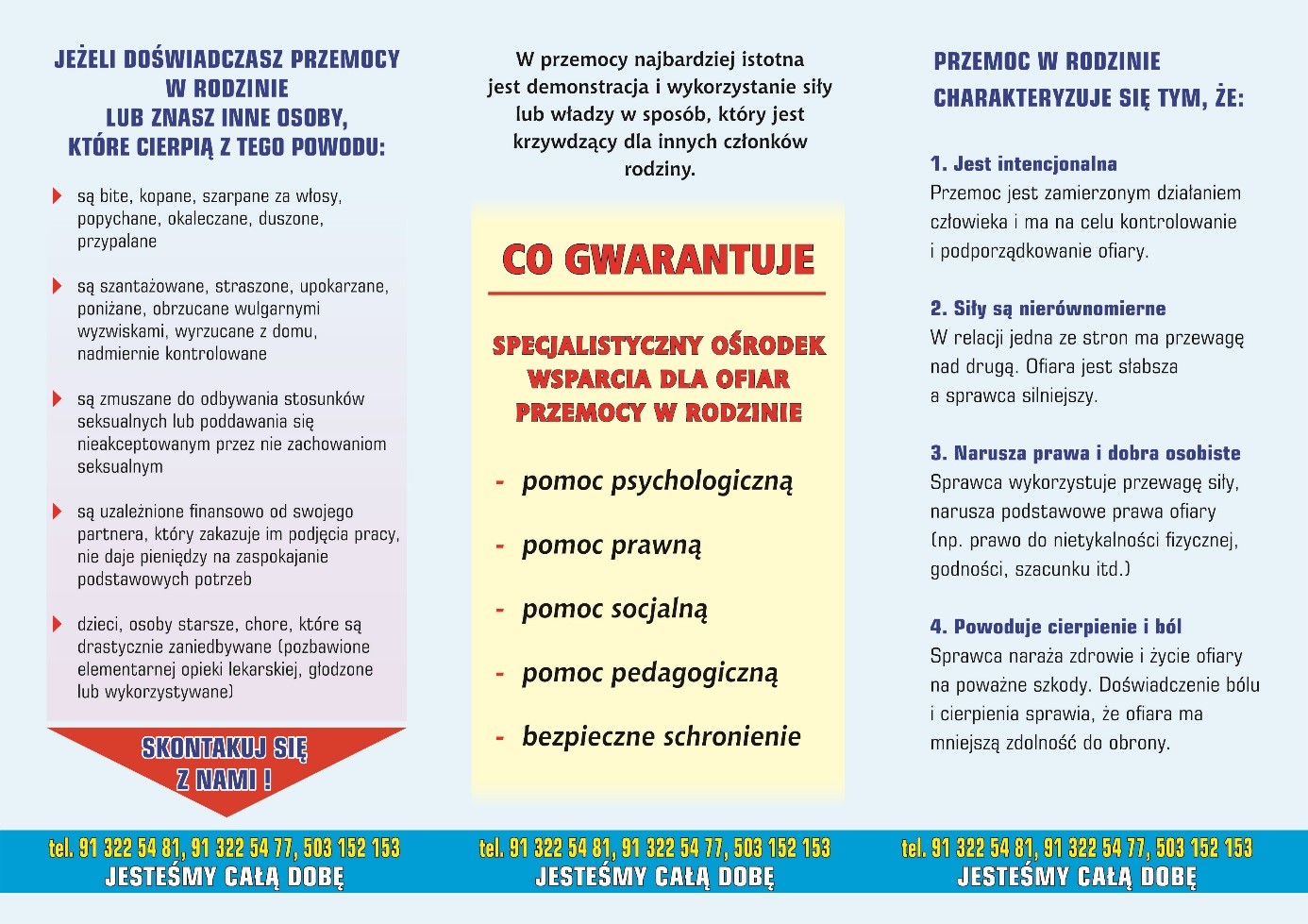 JEŻELI DOŚWIADCZASZ PRZEMOCY W RODZINIE LUB ZNASZ INNE OSOBY, KTÓRE CIERPIĄ Z TEGO POWODU:

są bite, kopane, szarpane za włosy, popychane, okaleczane, duszone, przypalane

są szantażowane, straszone, upokarzane, poniżane, obrzucane wulgarnymi wyzwiskami, wyrzucane z domu, nadmiernie kontrolowane

są zmuszane do odbywania stosunków seksualnych lub poddawania się nieakceptowanym przez nie zachowaniom seksualnym

są uzależnione finansowo od swojego partnera, który zakazuje im podjęcia pracy, nie daje pieniędzy na zaspokajanie podstawowych potrzeb

dzieci, osoby starsze, chore, które są drastycznie zaniedbywane (pozbawione elementarnej opieki lekarskiej, głodzone lub wykorzystywane)

SKONTAKUJ SIĘ Z NAMI !

tel. 91 322 54 81, 91 322 54 77, 503 152 153
JESTEŚMY CAŁĄ DOBĘ

W przemocy najbardziej istotna jest demonstracja i wykorzystanie siły lub władzy w sposób, który jest krzywdzący dla innych członków rodziny.

CO GWARANTUJE

SPECJALISTYCZNY OŚRODEK WSPARCIA DLA OFIAR PRZEMOCY W RODZINIE

- pomoc psychologiczną

- pomoc prawną

- pomoc socjalną

- pomoc pedagogiczną

- bezpieczne schronienie

tel. 91 322 54 81, 91 322 54 77, 503 152 153
JESTEŚMY CAŁĄ DOBĘ

PRZEMOC W RODZINIE CHARAKTERYZUJE SIĘ TYM, ŻE:

1. Jest intencjonalna
Przemoc jest zamierzonym działaniem człowieka i ma na celu kontrolowanie i podporządkowanie ofiary.

2. Siły są nierównomierne
W relacji jedna ze stron ma przewagę nad drugą. Ofiara jest słabsza a sprawca silniejszy.

3. Narusza prawa i dobra osobiste
Sprawca wykorzystuje przewagę siły, narusza podstawowe prawa ofiary (np. prawo do nietykalności fizycznej, godności, szacunku itd.)

4. Powoduje cierpienie i ból
Sprawca naraża zdrowie i życie ofiary na poważne szkody. Doświadczenie bólu i cierpienia sprawia, że ofiara ma mniejszą zdolność do obrony.

tel. 91 322 54 81, 91 322 54 77, 503 152 153
JESTEŚMY CAŁĄ DOBĘ